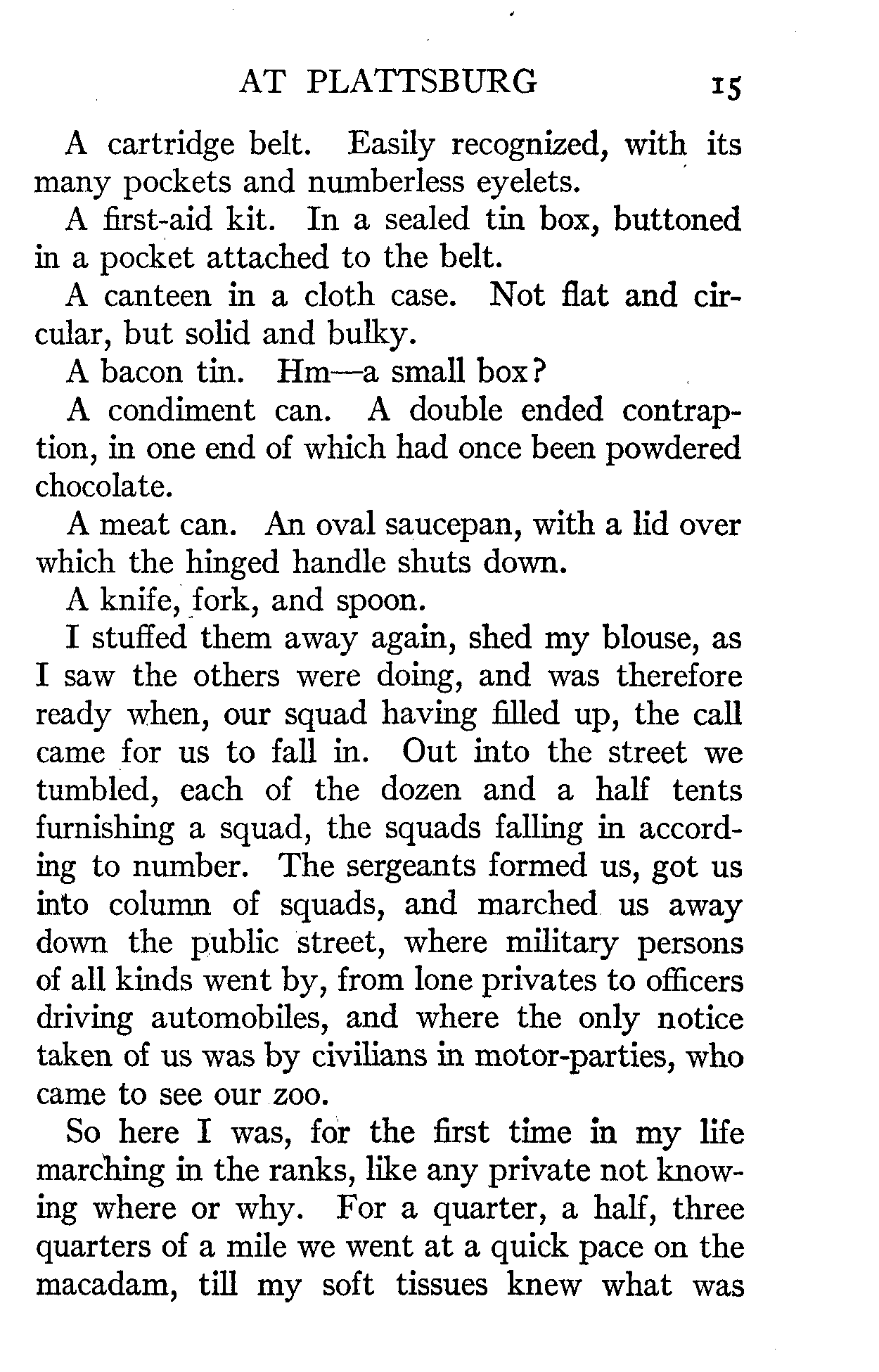 AT PLATTSBURG 15

A cartridge belt. Easily recognized, with its many pockets and numberless eyelets.

A first-aid kit. In a sealed tin box, buttoned in a pocket attached to the belt.

A canteen in a cloth case. Not flat and circular, but solid and bulky.

A bacon tin. Hm—a small box?

A condiment can. A double ended contraption, in one end of which had once been powdered chocolate.

A meat can. An oval saucepan, with a lid over which the hinged handle shuts down.

A knife, fork, and spoon.

I stuffed them away again, shed my blouse, as I saw the others were doing, and was therefore ready when, our squad having filled up, the call came for us to fall in. Out into the street we tumbled, each of the dozen and a half tents furnishing a squad, the squads falling in according to number. The sergeants formed us, got us into column of squads, and marched us away down the public street, where military persons of all kinds went by, from lone privates to officers driving automobiles, and where the only notice taken of us was by civilians in motor-parties, who came to see our zoo.

So here I was, for the first time in my life marching in the ranks, like any private not knowing where or why. For a quarter, a half, three quarters of a mile we went at a quick pace on the macadam, till my soft tissues knew what was